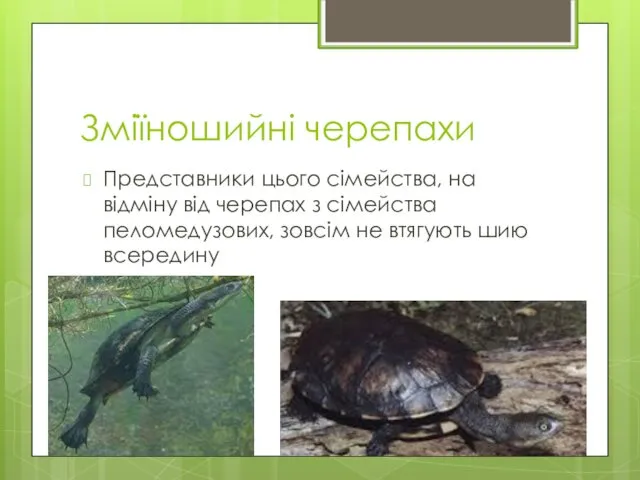 Зміїношийні черепахи

Представники цього сімейства, на відміну від черепах з сімейства пеломедузових, зовсім не втягують шию всередину